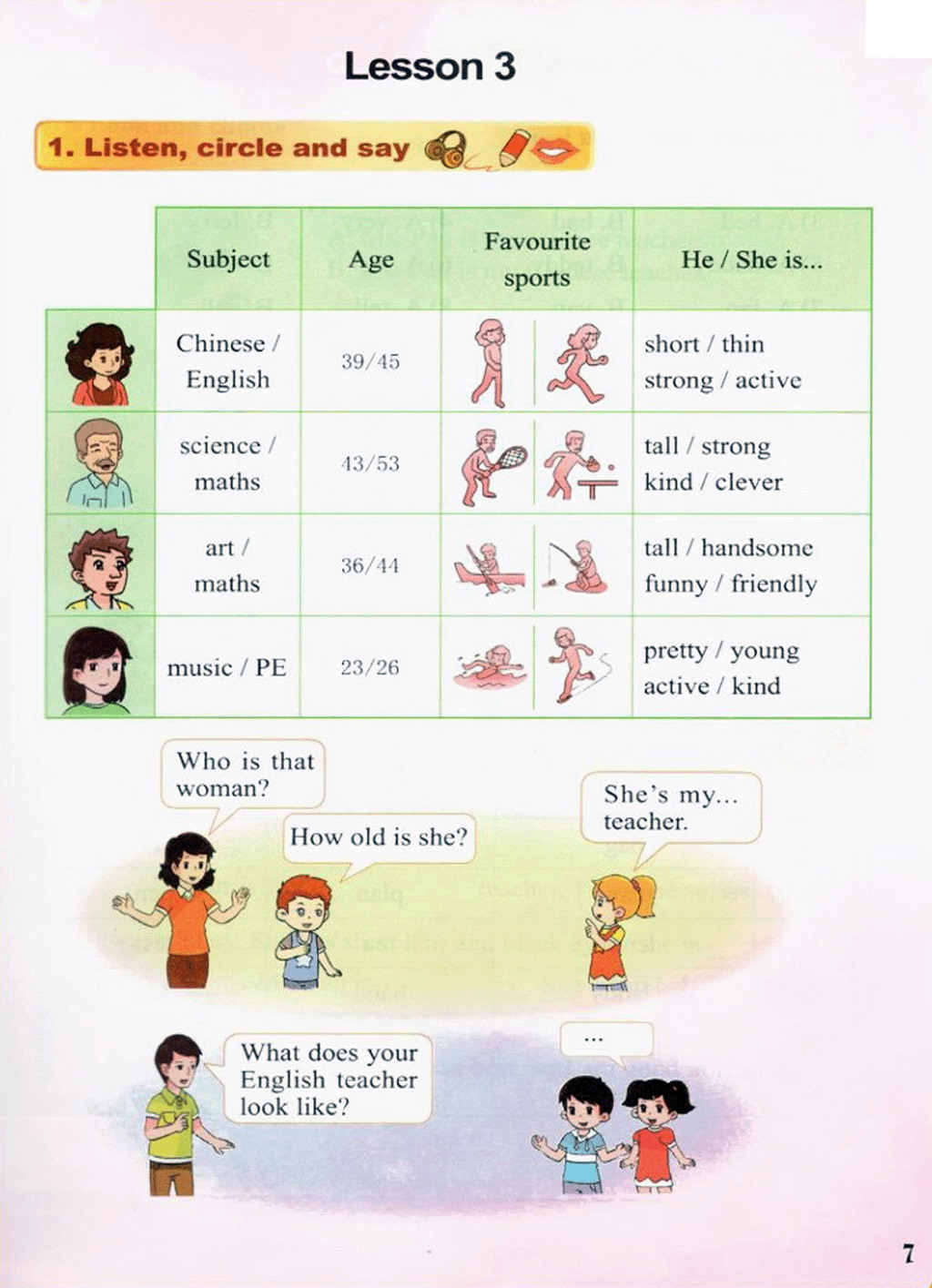 Lesson 3

1. Listen, circle and say

| | Subject | Age | Favourite sports | He / She is... |
|---|---|---|---|---|
| | Chinese / English | 39/45 | | short / thin strong / active |
| | science / maths | 43/53 | | tall / strong kind / clever |
| | art / maths | 36/44 | | tall / handsome funny / friendly |
| | music / PE | 23/26 | | pretty / young active / kind |

Who is that woman?

How old is she?

She's my... teacher.

What does your English teacher look like?

...

7